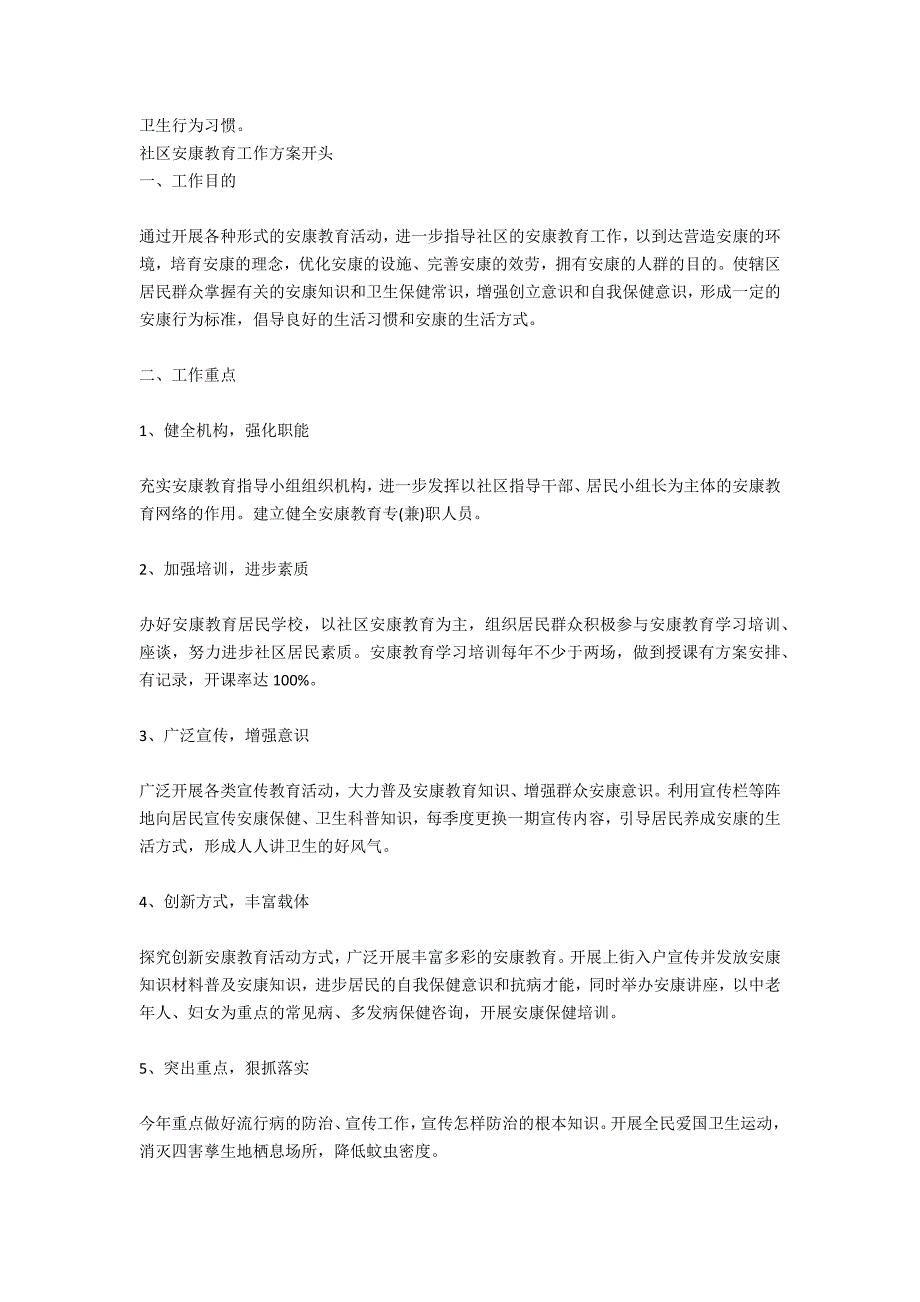 卫生行为习惯。
社区安康教育工作方案开头
一、工作目的

通过开展各种形式的安康教育活动，进一步指导社区的安康教育工作，以到达营造安康的环境，培育安康的理念，优化安康的设施、完善安康的效劳，拥有安康的人群的目的。使辖区居民群众掌握有关的安康知识和卫生保健常识，增强创立意识和自我保健意识，形成一定的安康行为标准，倡导良好的生活习惯和安康的生活方式。

二、工作重点

1、健全机构，强化职能

充实安康教育指导小组组织机构，进一步发挥以社区指导干部、居民小组长为主体的安康教育网络的作用。建立健全安康教育专(兼)职人员。

2、加强培训，进步素质

办好安康教育居民学校，以社区安康教育为主，组织居民群众积极参与安康教育学习培训、座谈，努力进步社区居民素质。安康教育学习培训每年不少于两场，做到授课有方案安排、有记录，开课率达 100%。

3、广泛宣传，增强意识

广泛开展各类宣传教育活动，大力普及安康教育知识、增强群众安康意识。利用宣传栏等阵地向居民宣传安康保健、卫生科普知识，每季度更换一期宣传内容，引导居民养成安康的生活方式，形成人人讲卫生的好风气。

4、创新方式，丰富载体

探究创新安康教育活动方式，广泛开展丰富多彩的安康教育。开展上街入户宣传并发放安康知识材料普及安康知识，进步居民的自我保健意识和抗病才能，同时举办安康讲座，以中老年人、妇女为重点的常见病、多发病保健咨询，开展安康保健培训。

5、突出重点，狠抓落实

今年重点做好流行病的防治、宣传工作，宣传怎样防治的根本知识。开展全民爱国卫生运动，消灭四害孳生地栖息场所，降低蚊虫密度。